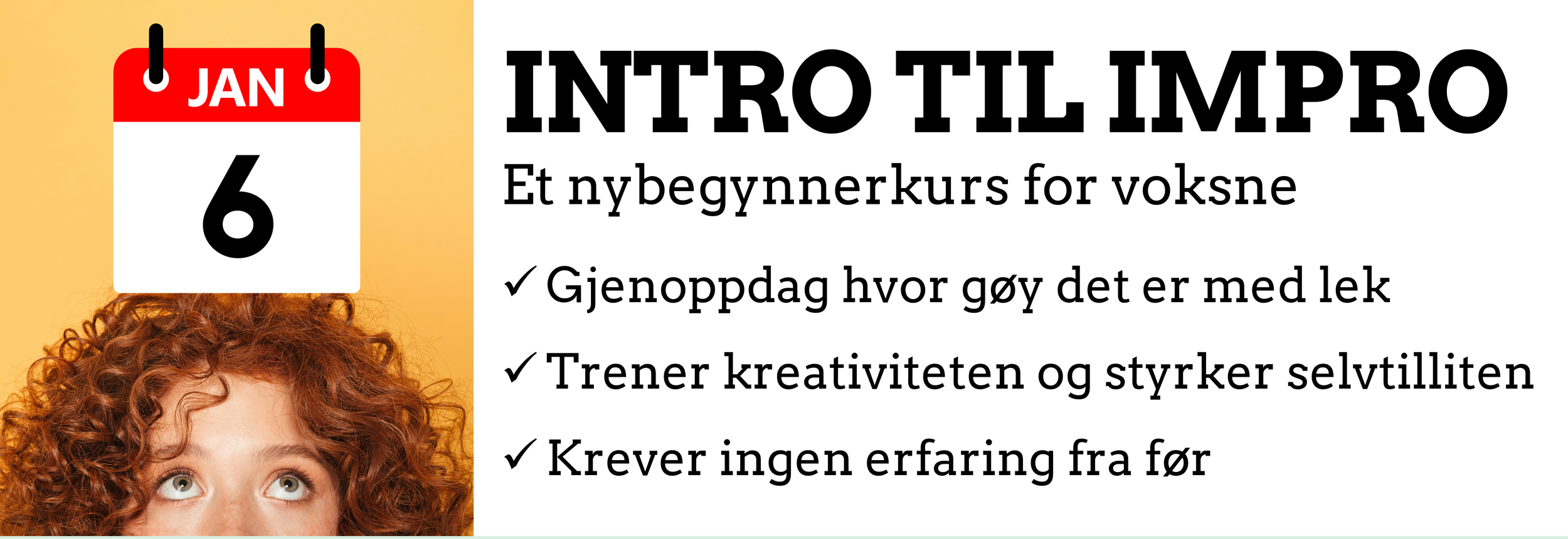 JAN
6

INTRO TIL IMPRO

Et nybegynnerkurs for voksne

✓ Gjenoppdag hvor gøy det er med lek
✓ Trener kreativiteten og styrker selvtilliten
✓ Krever ingen erfaring fra før